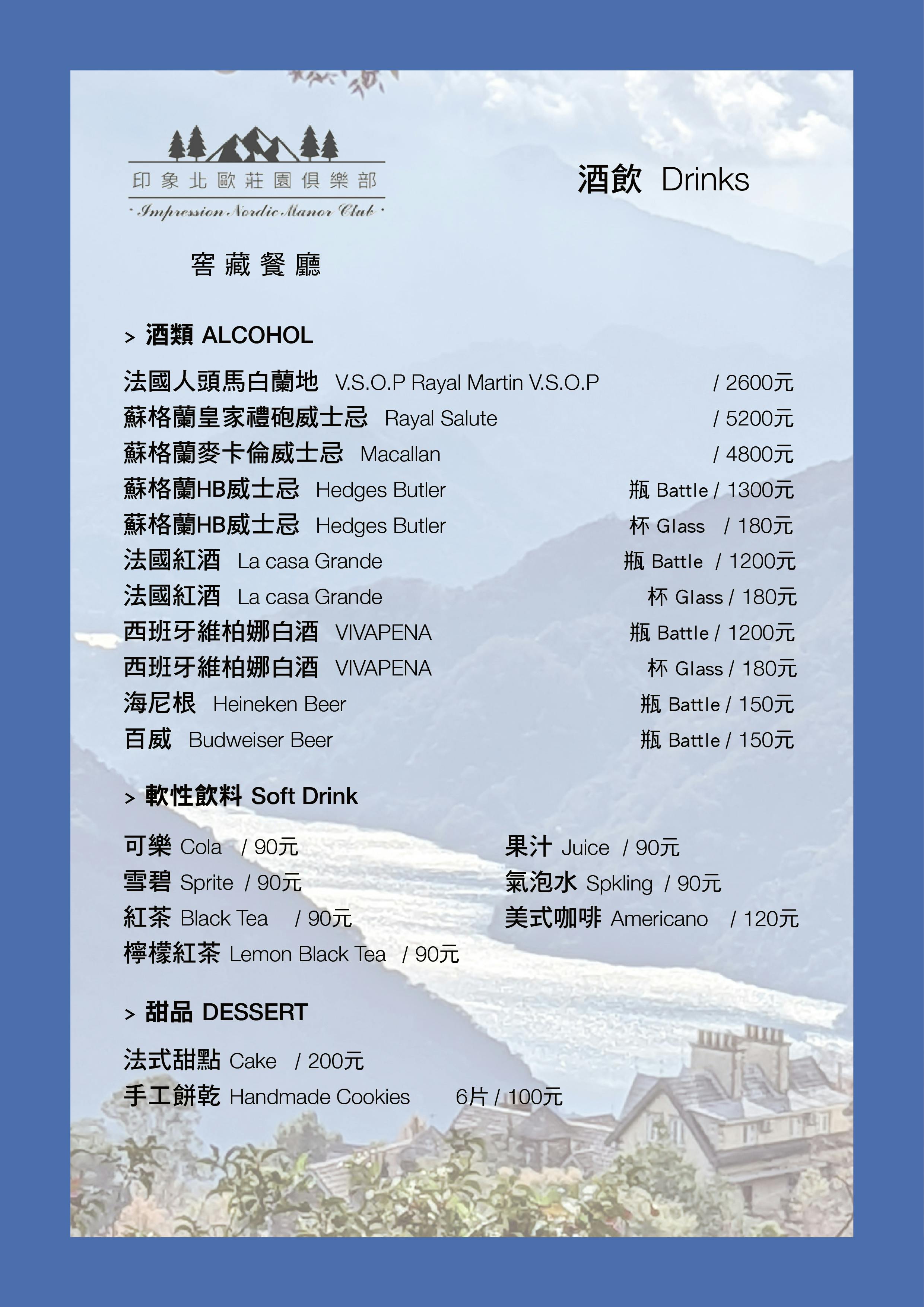 印象北歐莊園俱樂部
· Impression Nordic Manor Club ·

窖藏餐廳

酒飲 Drinks

> 酒類 ALCOHOL

法國人頭馬白蘭地 V.S.O.P Rayal Martin V.S.O.P / 2600元
蘇格蘭皇家禮砲威士忌 Rayal Salute / 5200元
蘇格蘭麥卡倫威士忌 Macallan / 4800元
蘇格蘭HB威士忌 Hedges Butler 瓶 Battle / 1300元
蘇格蘭HB威士忌 Hedges Butler 杯 Glass / 180元
法國紅酒 La casa Grande 瓶 Battle / 1200元
法國紅酒 La casa Grande 杯 Glass / 180元
西班牙維柏娜白酒 VIVAPENA 瓶 Battle / 1200元
西班牙維柏娜白酒 VIVAPENA 杯 Glass / 180元
海尼根 Heineken Beer 瓶 Battle / 150元
百威 Budweiser Beer 瓶 Battle / 150元

> 軟性飲料 Soft Drink

可樂 Cola / 90元
雪碧 Sprite / 90元
紅茶 Black Tea / 90元
檸檬紅茶 Lemon Black Tea / 90元

果汁 Juice / 90元
氣泡水 Spkling / 90元
美式咖啡 Americano / 120元

> 甜品 DESSERT

法式甜點 Cake / 200元
手工餅乾 Handmade Cookies 6片 / 100元